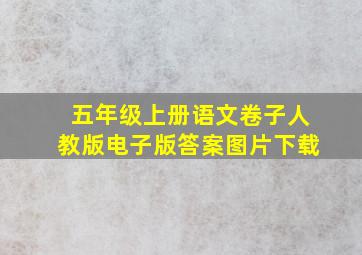 五年级上册语文卷子人教版电子版答案图片下载